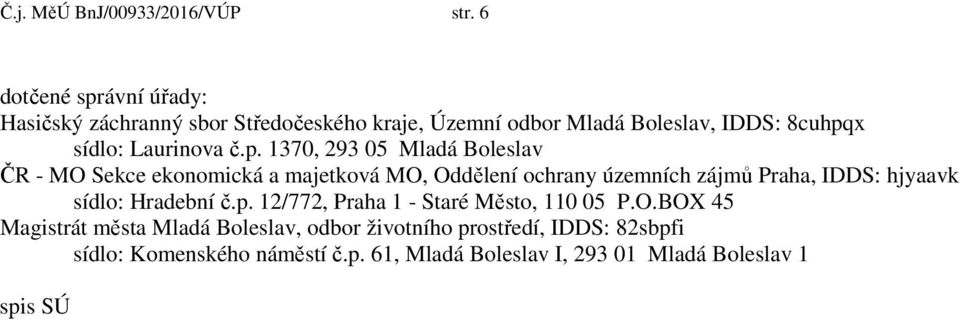 Č.j. MěÚ BnJ/00933/2016/VÚP str. 6

dotčené správní úřady:
Hasičský záchranný sbor Středočeského kraje, Územní odbor Mladá Boleslav, IDDS: 8cuhpqx
sídlo: Laurinova č.p. 1370, 293 05 Mladá Boleslav
ČR - MO Sekce ekonomická a majetková MO, Oddělení ochrany územních zájmů Praha, IDDS: hjyaavk
sídlo: Hradební č.p. 12/772, Praha 1 - Staré Město, 110 05 P.O.BOX 45
Magistrát města Mladá Boleslav, odbor životního prostředí, IDDS: 82sbpfi
sídlo: Komenského náměstí č.p. 61, Mladá Boleslav I, 293 01 Mladá Boleslav 1

spis SÚ